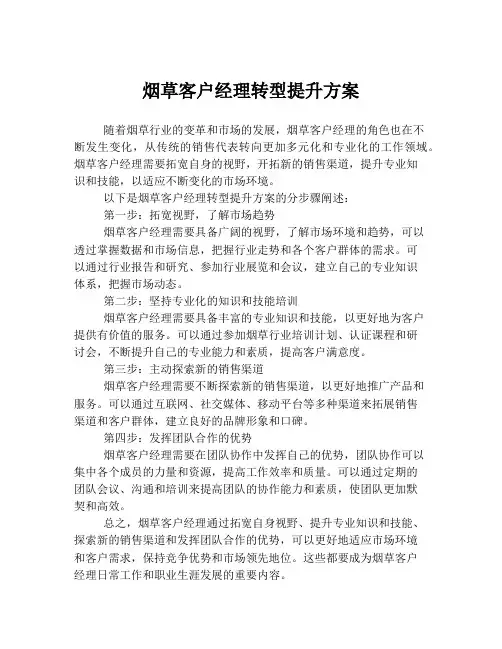 烟草客户经理转型提升方案

随着烟草行业的变革和市场的发展，烟草客户经理的角色也在不断发生变化，从传统的销售代表转向更加多元化和专业化的工作领域。烟草客户经理需要拓宽自身的视野，开拓新的销售渠道，提升专业知识和技能，以适应不断变化的市场环境。

以下是烟草客户经理转型提升方案的分步骤阐述：

第一步：拓宽视野，了解市场趋势

烟草客户经理需要具备广阔的视野，了解市场环境和趋势，可以透过掌握数据和市场信息，把握行业走势和各个客户群体的需求。可以通过行业报告和研究、参加行业展览和会议，建立自己的专业知识体系，把握市场动态。

第二步：坚持专业化的知识和技能培训

烟草客户经理需要具备丰富的专业知识和技能，以更好地为客户提供有价值的服务。可以通过参加烟草行业培训计划、认证课程和研讨会，不断提升自己的专业能力和素质，提高客户满意度。

第三步：主动探索新的销售渠道

烟草客户经理需要不断探索新的销售渠道，以更好地推广产品和服务。可以通过互联网、社交媒体、移动平台等多种渠道来拓展销售渠道和客户群体，建立良好的品牌形象和口碑。

第四步：发挥团队合作的优势

烟草客户经理需要在团队协作中发挥自己的优势，团队协作可以集中各个成员的力量和资源，提高工作效率和质量。可以通过定期的团队会议、沟通和培训来提高团队的协作能力和素质，使团队更加默契和高效。

总之，烟草客户经理通过拓宽自身视野、提升专业知识和技能、探索新的销售渠道和发挥团队合作的优势，可以更好地适应市场环境和客户需求，保持竞争优势和市场领先地位。这些都要成为烟草客户经理日常工作和职业生涯发展的重要内容。